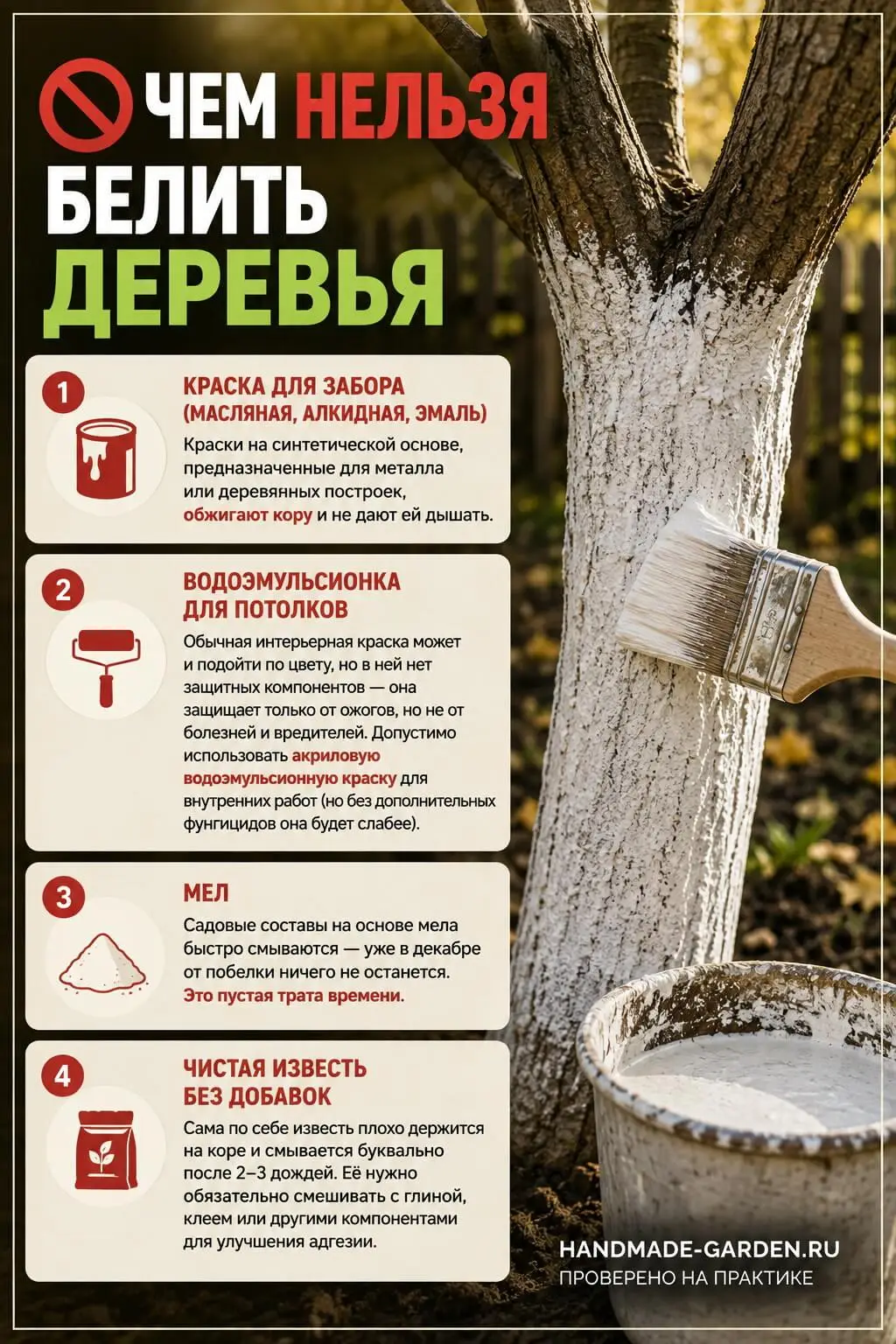 ЧЕМ НЕЛЬЗЯ БЕЛИТЬ ДЕРЕВЬЯ

1
КРАСКА ДЛЯ ЗАБОРА (МАСЛЯНАЯ, АЛКИДНАЯ, ЭМАЛЬ)
Краски на синтетической основе, предназначенные для металла или деревянных построек, обжигают кору и не дают ей дышать.

2
ВОДОЭМУЛЬСИОНКА ДЛЯ ПОТОЛКОВ
Обычная интерьерная краска может и подойти по цвету, но в ней нет защитных компонентов — она защищает только от ожогов, но не от болезней и вредителей. Допустимо использовать акриловую водоэмульсионную краску для внутренних работ (но без дополнительных фунгицидов она будет слабее).

3
МЕЛ
Садовые составы на основе мела быстро смываются — уже в декабре от побелки ничего не останется. Это пустая трата времени.

4
ЧИСТАЯ ИЗВЕСТЬ БЕЗ ДОБАВОК
Сама по себе известь плохо держится на коре и смывается буквально после 2–3 дождей. Её нужно обязательно смешивать с глиной, клеем или другими компонентами для улучшения адгезии.

HANDMADE-GARDEN.RU
ПРОВЕРЕНО НА ПРАКТИКЕ